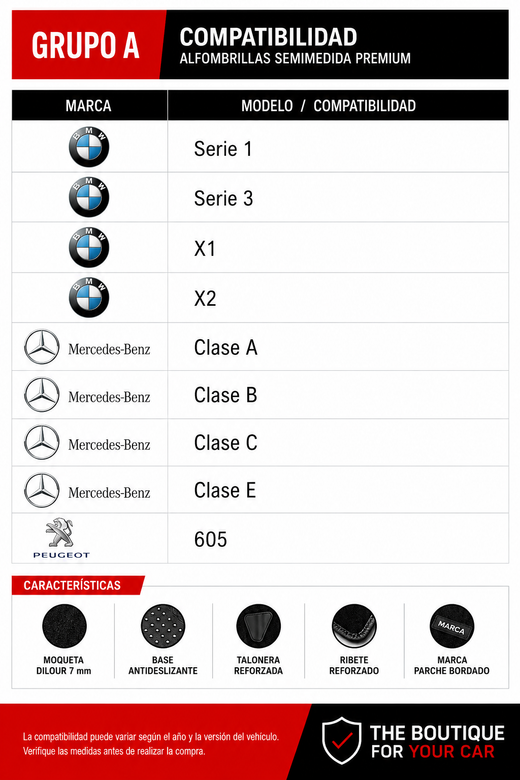 GRUPO A

COMPATIBILIDAD
ALFOMBRILLAS SEMIMEDIDA PREMIUM

| MARCA | MODELO / COMPATIBILIDAD |
|---|---|
| BMW | Serie 1 |
| BMW | Serie 3 |
| BMW | X1 |
| BMW | X2 |
| Mercedes-Benz | Clase A |
| Mercedes-Benz | Clase B |
| Mercedes-Benz | Clase C |
| Mercedes-Benz | Clase E |
| PEUGEOT | 605 |

CARACTERÍSTICAS

MOQUETA
DILOUR 7 mm

BASE
ANTIDESLIZANTE

TALONERA
REFORZADA

RIBETE
REFORZADO

MARCA
MARCA
PARCHE BORDADO

La compatibilidad puede variar según el año y la versión del vehículo. Verifique las medidas antes de realizar la compra.

THE BOUTIQUE
FOR YOUR CAR